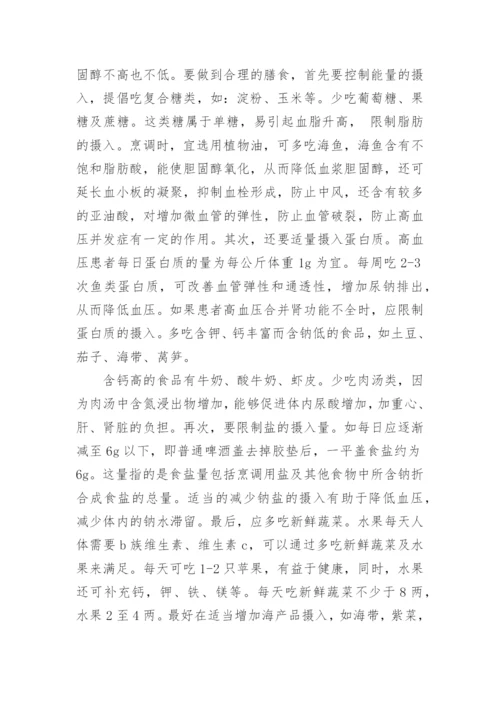 固醇不高也不低。要做到合理的膳食，首先要控制能量的摄入，提倡吃复合糖类，如：淀粉、玉米等。少吃葡萄糖、果糖及蔗糖。这类糖属于单糖，易引起血脂升高， 限制脂肪的摄入。烹调时，宜选用植物油，可多吃海鱼，海鱼含有不饱和脂肪酸，能使胆固醇氧化，从而降低血浆胆固醇，还可延长血小板的凝聚，抑制血栓形成，防止中风，还含有较多的亚油酸，对增加微血管的弹性，防止血管破裂，防止高血压并发症有一定的作用。其次，还要适量摄入蛋白质。高血压患者每日蛋白质的量为每公斤体重 1g 为宜。每周吃 2-3 次鱼类蛋白质，可改善血管弹性和通透性，增加尿钠排出，从而降低血压。如果患者高血压合并肾功能不全时，应限制蛋白质的摄入。多吃含钾、钙丰富而含钠低的食品，如土豆、茄子、海带、莴笋。

含钙高的食品有牛奶、酸牛奶、虾皮。少吃肉汤类，因为肉汤中含氮浸出物增加，能够促进体内尿酸增加，加重心、肝、肾脏的负担。再次，要限制盐的摄入量。如每日应逐渐减至 6g 以下，即普通啤酒盖去掉胶垫后，一平盖食盐约为 6g。这量指的是食盐量包括烹调用盐及其他食物中所含钠折合成食盐的总量。适当的减少钠盐的摄入有助于降低血压，减少体内的钠水滞留。最后，应多吃新鲜蔬菜。水果每天人体需要 b 族维生素、维生素 c，可以通过多吃新鲜蔬菜及水果来满足。每天可吃 1-2 只苹果，有益于健康，同时，水果还可补充钙，钾、铁、镁等。每天吃新鲜蔬菜不少于 8 两，水果 2 至 4 两。最好在适当增加海产品摄入，如海带，紫菜，